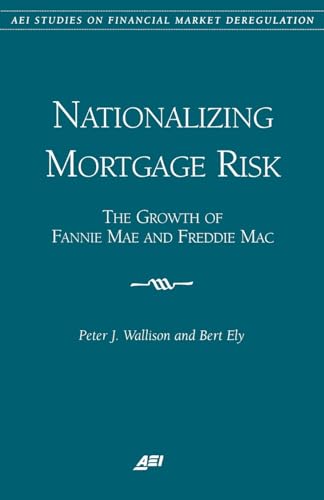 AEI STUDIES ON FINANCIAL MARKET DEREGULATION

NATIONALIZING MORTGAGE RISK

THE GROWTH OF FANNIE MAE AND FREDDIE MAC

Peter J. Wallison and Bert Ely

AEI